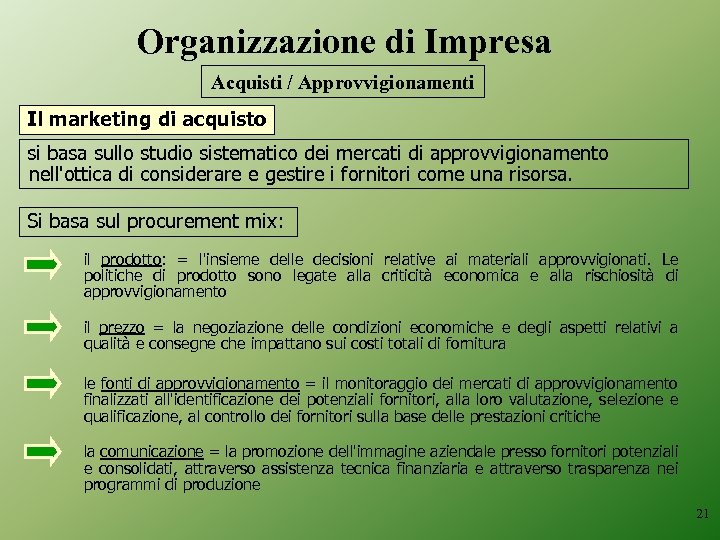 Organizzazione di Impresa

Acquisti / Approvvigionamenti

Il marketing di acquisto

si basa sullo studio sistematico dei mercati di approvvigionamento nell'ottica di considerare e gestire i fornitori come una risorsa.

Si basa sul procurement mix:

il prodotto: = l'insieme delle decisioni relative ai materiali approvvigionati. Le politiche di prodotto sono legate alla criticità economica e alla rischiosità di approvvigionamento

il prezzo = la negoziazione delle condizioni economiche e degli aspetti relativi a qualità e consegne che impattano sui costi totali di fornitura

le fonti di approvvigionamento = il monitoraggio dei mercati di approvvigionamento finalizzati all'identificazione dei potenziali fornitori, alla loro valutazione, selezione e qualificazione, al controllo dei fornitori sulla base delle prestazioni critiche

la comunicazione = la promozione dell'immagine aziendale presso fornitori potenziali e consolidati, attraverso assistenza tecnica finanziaria e attraverso trasparenza nei programmi di produzione

21